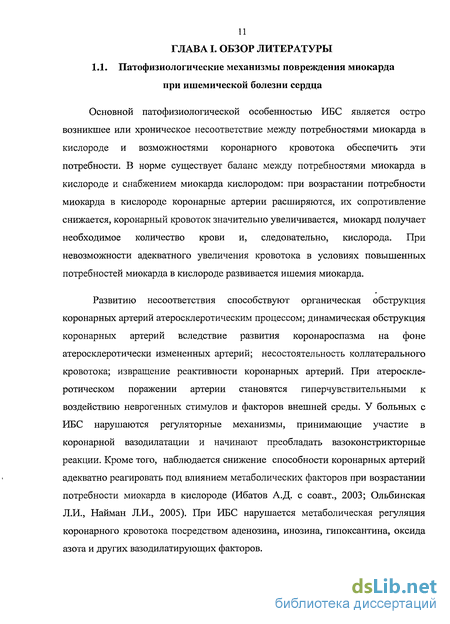 11

ГЛАВА I. ОБЗОР ЛИТЕРАТУРЫ

1.1. Патофизиологические механизмы повреждения миокарда при ишемической болезни сердца

Основной патофизиологической особенностью ИБС является остро возникшее или хроническое несоответствие между потребностями миокарда в кислороде и возможностями коронарного кровотока обеспечить эти потребности. В норме существует баланс между потребностями миокарда в кислороде и снабжением миокарда кислородом: при возрастании потребности миокарда в кислороде коронарные артерии расширяются, их сопротивление снижается, коронарный кровоток значительно увеличивается, миокард получает необходимое количество крови и, следовательно, кислорода. При невозможности адекватного увеличения кровотока в условиях повышенных потребностей миокарда в кислороде развивается ишемия миокарда.

Развитию несоответствия способствуют органическая обструкция коронарных артерий атеросклеротическим процессом; динамическая обструкция коронарных артерий вследствие развития коронароспазма на фоне атеросклеротически измененных артерий; несостоятельность коллатерального кровотока; извращение реактивности коронарных артерий. При атеросклеротическом поражении артерии становятся гиперчувствительными к воздействию неврогенных стимулов и факторов внешней среды. У больных с ИБС нарушаются регуляторные механизмы, принимающие участие в коронарной вазодилатации и начинают преобладать вазоконстрикторные реакции. Кроме того, наблюдается снижение способности коронарных артерий адекватно реагировать под влиянием метаболических факторов при возрастании потребности миокарда в кислороде (Ибатов А.Д. с соавт., 2003; Ольбинская Л.И., Найман Л.И., 2005). При ИБС нарушается метаболическая регуляция коронарного кровотока посредством аденозина, инозина, гипоксантина, оксида азота и других вазодилатирующих факторов.

dsLib.net
библиотека диссертаций